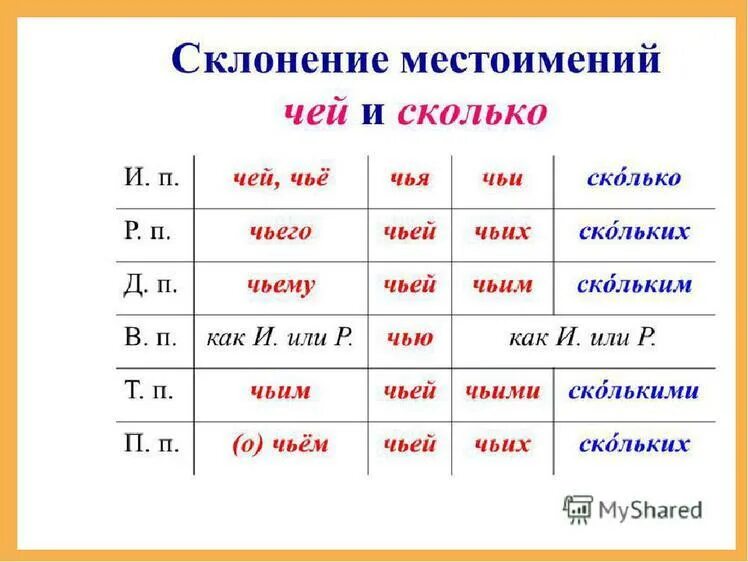 Склонение местоимений чей и сколько

| И. п. | чей, чьё | чья | чьи | ско́лько |
|---|---|---|---|---|
| Р. п. | чьего | чьей | чьих | ско́льких |
| Д. п. | чьему | чьей | чьим | ско́льким |
| В. п. | как И. или Р. | чью | как И. или Р. | |
| Т. п. | чьим | чьей | чьими | ско́лькими |
| П. п. | (о) чьём | чьей | чьих | ско́льких |

MyShared